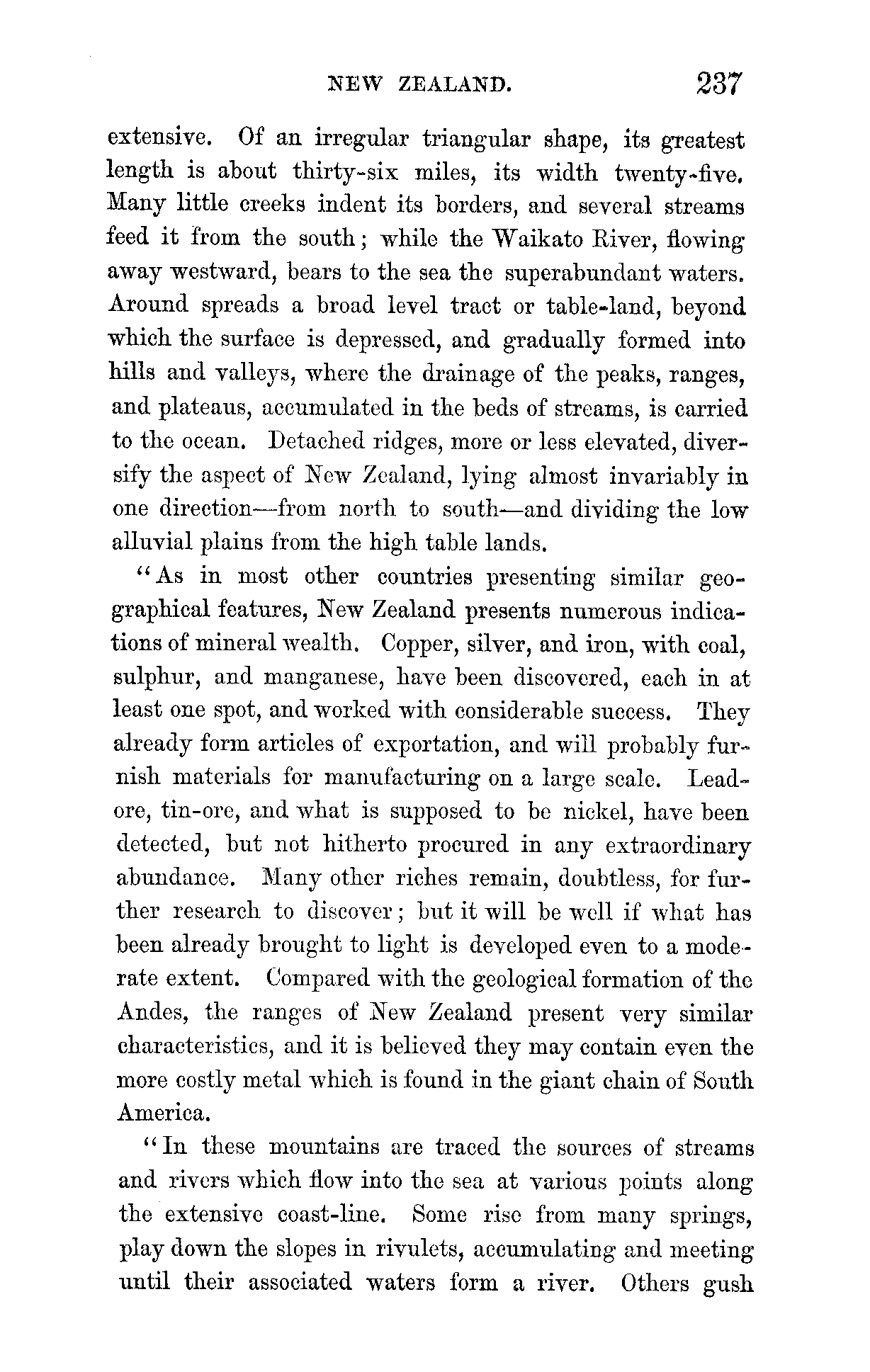 NEW ZEALAND. 237

extensive. Of an irregular triangular shape, its greatest length is about thirty-six miles, its width twenty-five. Many little creeks indent its borders, and several streams feed it from the south; while the Waikato River, flowing away westward, bears to the sea the superabundant waters. Around spreads a broad level tract or table-land, beyond which the surface is depressed, and gradually formed into hills and valleys, where the drainage of the peaks, ranges, and plateaus, accumulated in the beds of streams, is carried to the ocean. Detached ridges, more or less elevated, diversify the aspect of New Zealand, lying almost invariably in one direction—from north to south—and dividing the low alluvial plains from the high table lands.

"As in most other countries presenting similar geographical features, New Zealand presents numerous indications of mineral wealth. Copper, silver, and iron, with coal, sulphur, and manganese, have been discovered, each in at least one spot, and worked with considerable success. They already form articles of exportation, and will probably furnish materials for manufacturing on a large scale. Lead-ore, tin-ore, and what is supposed to be nickel, have been detected, but not hitherto procured in any extraordinary abundance. Many other riches remain, doubtless, for further research to discover; but it will be well if what has been already brought to light is developed even to a moderate extent. Compared with the geological formation of the Andes, the ranges of New Zealand present very similar characteristics, and it is believed they may contain even the more costly metal which is found in the giant chain of South America.

"In these mountains are traced the sources of streams and rivers which flow into the sea at various points along the extensive coast-line. Some rise from many springs, play down the slopes in rivulets, accumulating and meeting until their associated waters form a river. Others gush